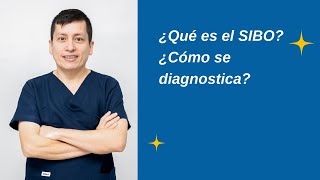 ¿Qué es el SIBO?
¿Cómo se diagnostica?